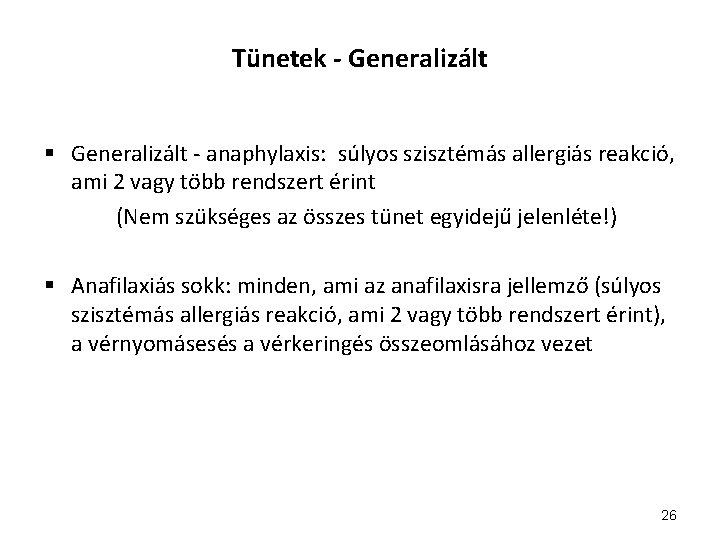 Tünetek - Generalizált

▪ Generalizált - anaphylaxis: súlyos szisztémás allergiás reakció, ami 2 vagy több rendszert érint

(Nem szükséges az összes tünet egyidejű jelenléte!)

▪ Anafilaxiás sokk: minden, ami az anafilaxisra jellemző (súlyos szisztémás allergiás reakció, ami 2 vagy több rendszert érint), a vérnyomásesés a vérkeringés összeomlásához vezet

26